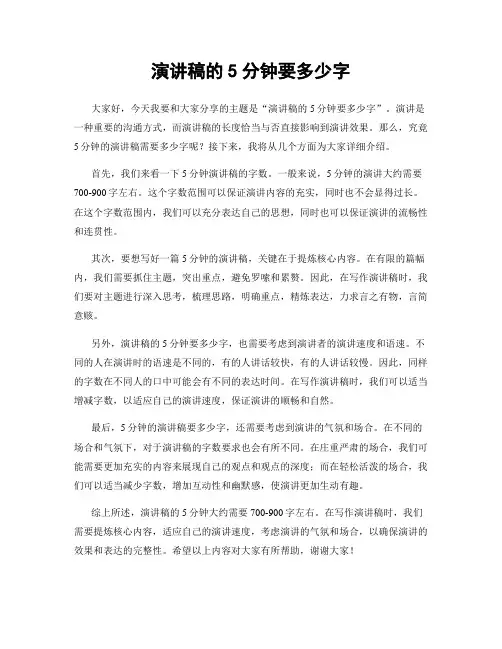 演讲稿的 5 分钟要多少字

大家好，今天我要和大家分享的主题是“演讲稿的 5 分钟要多少字”。演讲是一种重要的沟通方式，而演讲稿的长度恰当与否直接影响到演讲效果。那么，究竟 5 分钟的演讲稿需要多少字呢？接下来，我将从几个方面为大家详细介绍。

首先，我们来看一下 5 分钟演讲稿的字数。一般来说，5 分钟的演讲大约需要 700-900 字左右。这个字数范围可以保证演讲内容的充实，同时也不会显得过长。在这个字数范围内，我们可以充分表达自己的思想，同时也可以保证演讲的流畅性和连贯性。

其次，要想写好一篇 5 分钟的演讲稿，关键在于提炼核心内容。在有限的篇幅内，我们需要抓住主题，突出重点，避免罗嗦和累赘。因此，在写作演讲稿时，我们要对主题进行深入思考，梳理思路，明确重点，精炼表达，力求言之有物，言简意赅。

另外，演讲稿的 5 分钟要多少字，也需要考虑到演讲者的演讲速度和语速。不同的人在演讲时的语速是不同的，有的人讲话较快，有的人讲话较慢。因此，同样的字数在不同人的口中可能会有不同的表达时间。在写作演讲稿时，我们可以适当增减字数，以适应自己的演讲速度，保证演讲的顺畅和自然。

最后，5 分钟的演讲稿要多少字，还需要考虑到演讲的气氛和场合。在不同的场合和气氛下，对于演讲稿的字数要求也会有所不同。在庄重严肃的场合，我们可能需要更加充实的内容来展现自己的观点和观点的深度；而在轻松活泼的场合，我们可以适当减少字数，增加互动性和幽默感，使演讲更加生动有趣。

综上所述，演讲稿的 5 分钟大约需要 700-900 字左右。在写作演讲稿时，我们需要提炼核心内容，适应自己的演讲速度，考虑演讲的气氛和场合，以确保演讲的效果和表达的完整性。希望以上内容对大家有所帮助，谢谢大家！